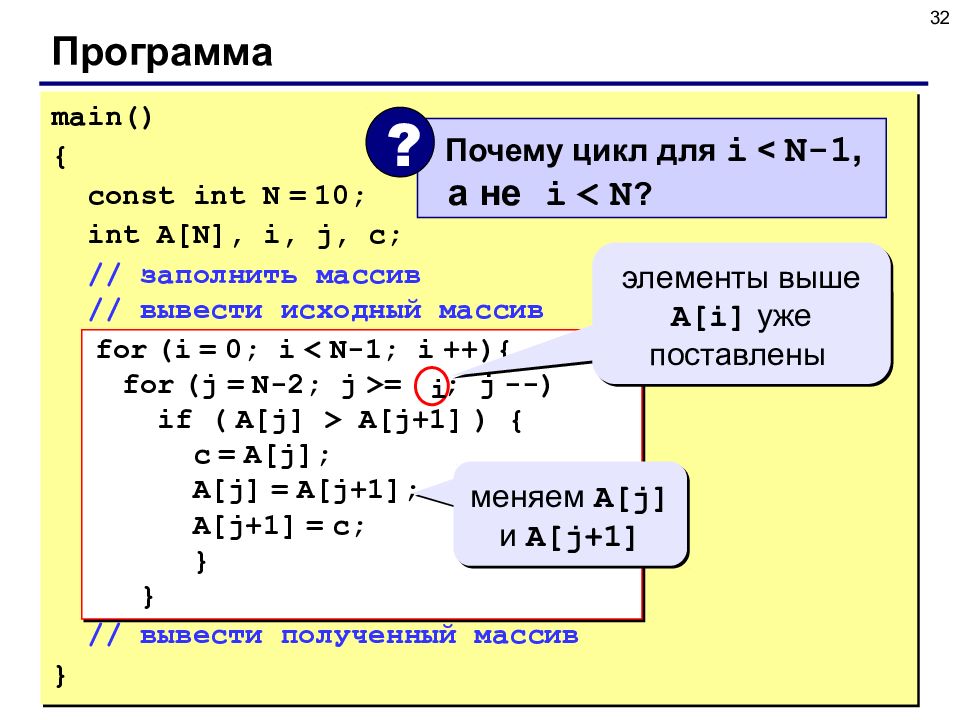 32

Программа

main()
{
const int N = 10;
int A[N], i, j, c;
// заполнить массив
// вывести исходный массив
for (i = 0; i < N-1; i ++){
for (j = N-2; j >= i; j --)
if ( A[j] > A[j+1] ) {
c = A[j];
A[j] = A[j+1];
A[j+1] = c;
}
}
// вывести полученный массив
}

?

Почему цикл для i < N-1, а не i < N?

элементы выше A[i] уже поставлены

меняем A[j] и A[j+1]